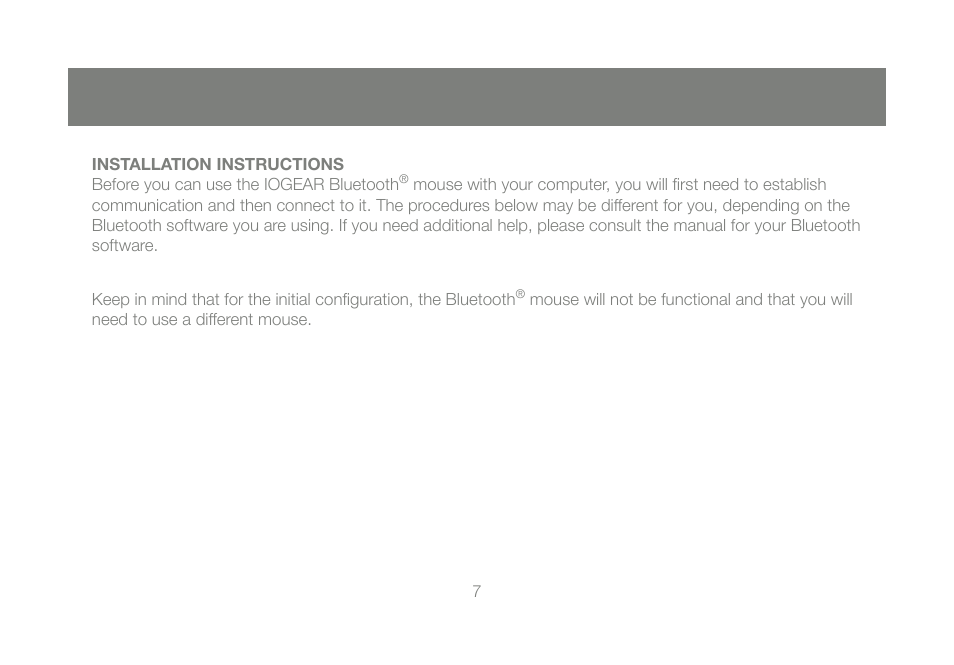 INSTALLATION INSTRUCTIONS
Before you can use the IOGEAR Bluetooth® mouse with your computer, you will first need to establish communication and then connect to it. The procedures below may be different for you, depending on the Bluetooth software you are using. If you need additional help, please consult the manual for your Bluetooth software.

Keep in mind that for the initial configuration, the Bluetooth® mouse will not be functional and that you will need to use a different mouse.

7